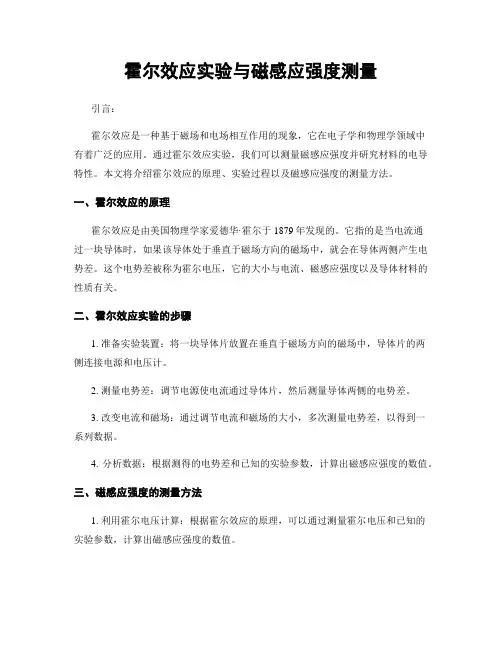 霍尔效应实验与磁感应强度测量

引言：

霍尔效应是一种基于磁场和电场相互作用的现象，它在电子学和物理学领域中有着广泛的应用。通过霍尔效应实验，我们可以测量磁感应强度并研究材料的电导特性。本文将介绍霍尔效应的原理、实验过程以及磁感应强度的测量方法。

一、霍尔效应的原理

霍尔效应是由美国物理学家爱德华·霍尔于 1879 年发现的。它指的是当电流通过一块导体时，如果该导体处于垂直于磁场方向的磁场中，就会在导体两侧产生电势差。这个电势差被称为霍尔电压，它的大小与电流、磁感应强度以及导体材料的性质有关。

二、霍尔效应实验的步骤

1. 准备实验装置：将一块导体片放置在垂直于磁场方向的磁场中，导体片的两侧连接电源和电压计。

2. 测量电势差：调节电源使电流通过导体片，然后测量导体两侧的电势差。

3. 改变电流和磁场：通过调节电流和磁场的大小，多次测量电势差，以得到一系列数据。

4. 分析数据：根据测得的电势差和已知的实验参数，计算出磁感应强度的数值。

三、磁感应强度的测量方法

1. 利用霍尔电压计算：根据霍尔效应的原理，可以通过测量霍尔电压和已知的实验参数，计算出磁感应强度的数值。